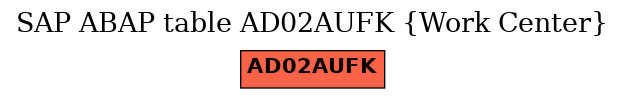 SAP ABAP table AD02AUFK {Work Center}

AD02AUFK